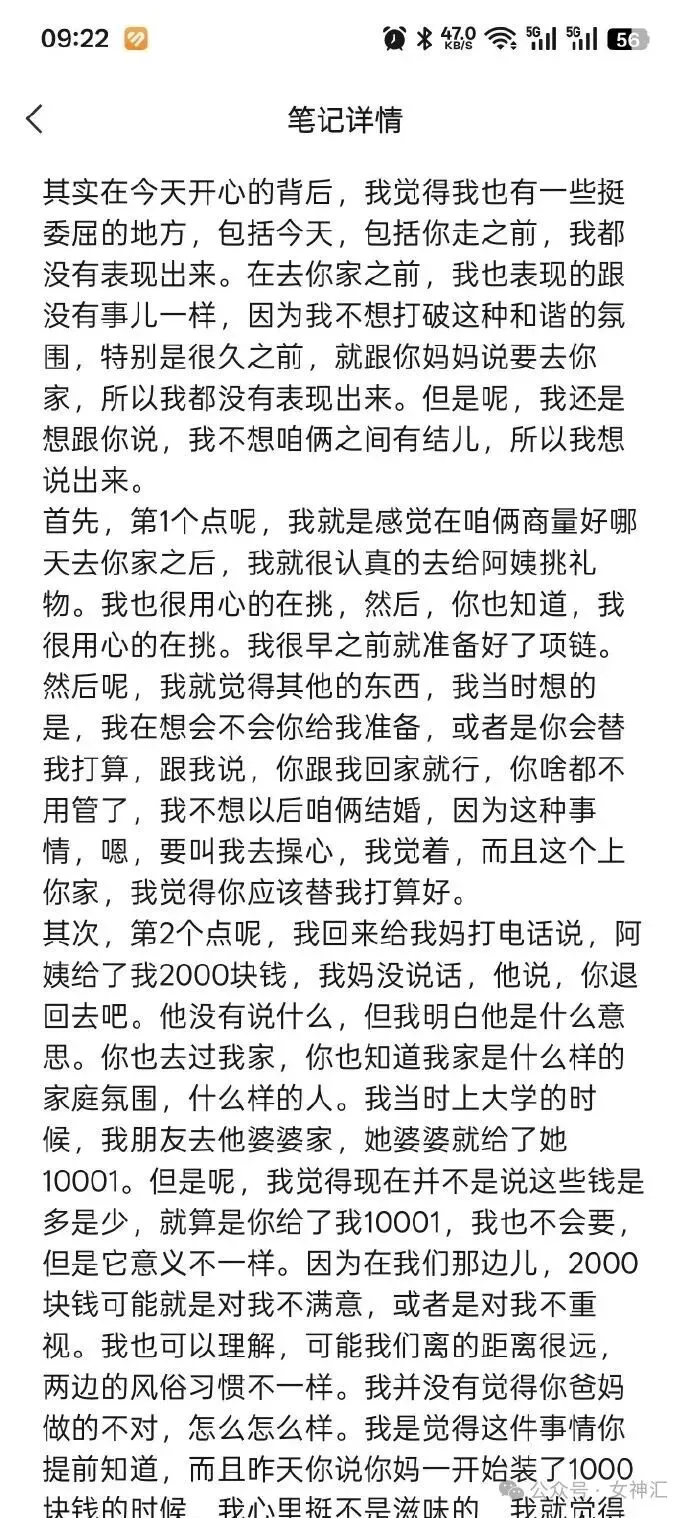 09:22 47.0 KB/S 5G 5G 56

笔记详情

其实在今天开心的背后，我觉得我也有一些挺委屈的地方，包括今天，包括你走之前，我都没有表现出来。在去你家之前，我也表现的跟没有事儿一样，因为我不想打破这种和谐的氛围，特别是很久之前，就跟你妈妈说要去你家，所以我都没有表现出来。但是呢，我还是想跟你说，我不想咱俩之间有结儿，所以我想说出来。
首先，第1个点呢，我就是感觉在咱俩商量好哪天去你家之后，我就很认真的去给阿姨挑礼物。我也很用心的在挑，然后，你也知道，我很用心的在挑。我很早之前就准备好了项链。然后呢，我就觉得其他的东西，我当时想的是，我在想会不会你给我准备，或者是你会替我打算，跟我说，你跟我回家就行，你啥都不用管了，我不想以后咱俩结婚，因为这种事情，嗯，要叫我去操心，我觉着，而且这个上你家，我觉得你应该替我打算好。
其次，第2个点呢，我回来给我妈打电话说，阿姨给了我2000块钱，我妈没说话，他说，你退回去吧。他没有说什么，但我明白他是什么意思。你也去过我家，你也知道我家是什么样的家庭氛围，什么样的人。我当时上大学的时候，我朋友去他婆婆家，她婆婆就给了她10001。但是呢，我觉得现在并不是说这些钱是多是少，就算是你给了我10001，我也不会要，但是它意义不一样。因为在我们那边儿，2000块钱可能就是对我不满意，或者是对我不重视。我也可以理解，可能我们离的距离很远，两边的风俗习惯不一样。我并没有觉得你爸妈做的不对，怎么怎么样。我是觉得这件事情你提前知道，而且昨天你说你妈一开始装了1000块钱的时候，我心里挺不是滋味的，我就觉得

公众号 · 女神汇